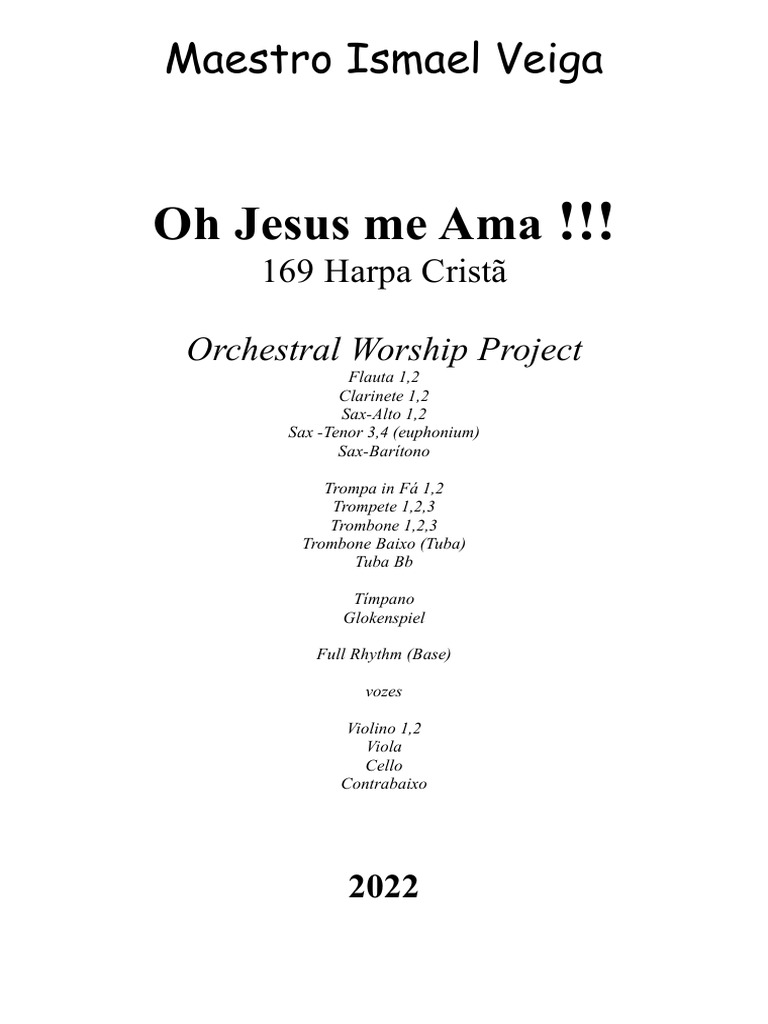 Maestro Ismael Veiga

Oh Jesus me Ama !!!
169 Harpa Cristã

Orchestral Worship Project
Flauta 1,2
Clarinete 1,2
Sax-Alto 1,2
Sax -Tenor 3,4 (euphonium)
Sax-Barítono

Trompa in Fá 1,2
Trompete 1,2,3
Trombone 1,2,3
Trombone Baixo (Tuba)
Tuba Bb

Tímpano
Glokenspiel

Full Rhythm (Base)

vozes

Violino 1,2
Viola
Cello
Contrabaixo

2022